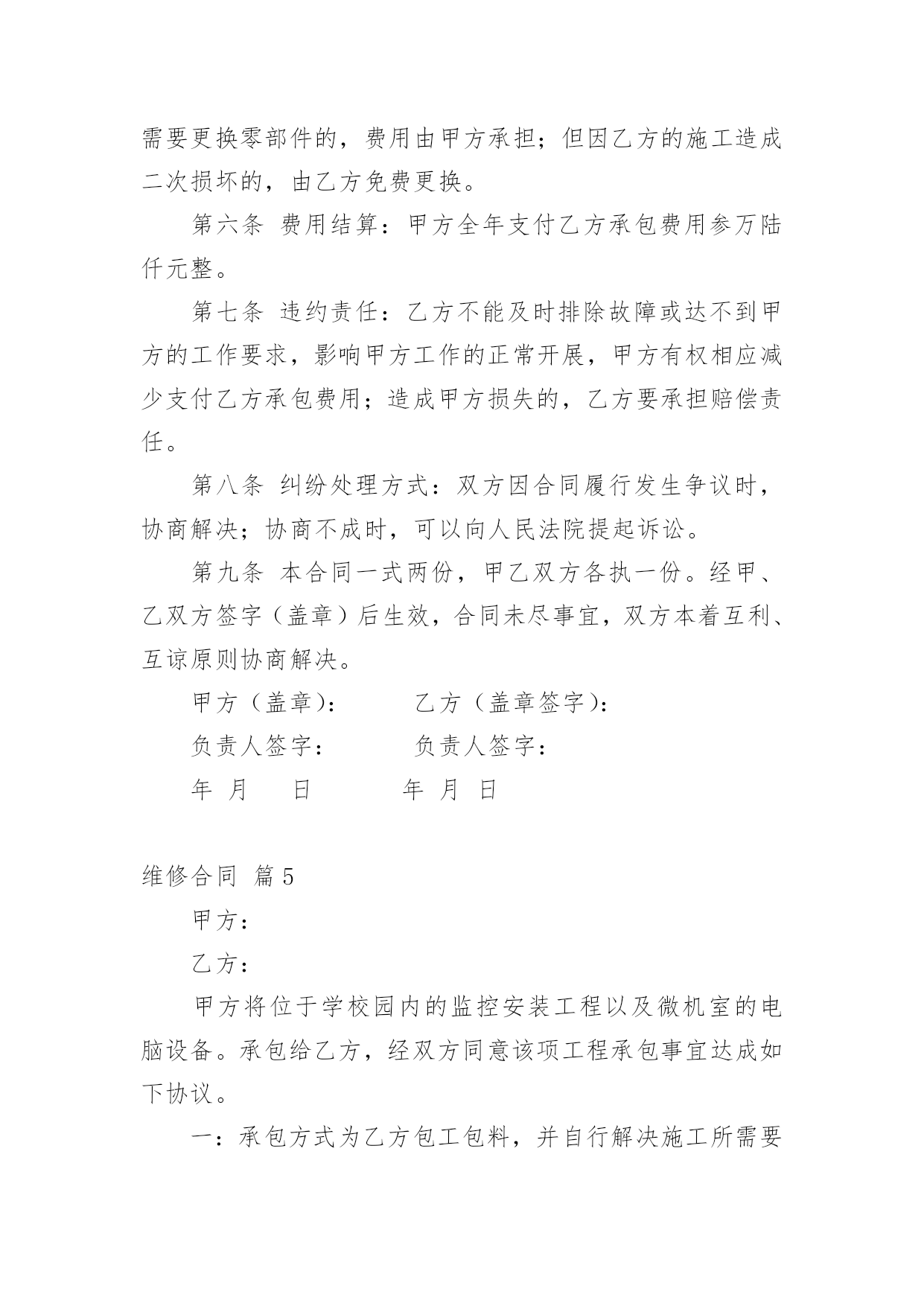 需要更换零部件的，费用由甲方承担；但因乙方的施工造成二次损坏的，由乙方免费更换。

第六条 费用结算：甲方全年支付乙方承包费用参万陆仟元整。

第七条 违约责任：乙方不能及时排除故障或达不到甲方的工作要求，影响甲方工作的正常开展，甲方有权相应减少支付乙方承包费用；造成甲方损失的，乙方要承担赔偿责任。

第八条 纠纷处理方式：双方因合同履行发生争议时，协商解决；协商不成时，可以向人民法院提起诉讼。

第九条 本合同一式两份，甲乙双方各执一份。经甲、乙双方签字（盖章）后生效，合同未尽事宜，双方本着互利、互谅原则协商解决。

甲方（盖章）： 乙方（盖章签字）：

负责人签字： 负责人签字：

年 月 日 年 月 日

维修合同 篇5

甲方：

乙方：

甲方将位于学校园内的监控安装工程以及微机室的电脑设备。承包给乙方，经双方同意该项工程承包事宜达成如下协议。

一：承包方式为乙方包工包料，并自行解决施工所需要